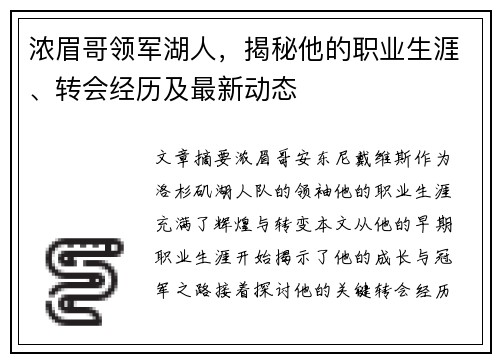 浓眉哥领军湖人，揭秘他的职业生涯、转会经历及最新动态

文章摘要浓眉哥安东尼戴维斯作为洛杉矶湖人队的领袖他的职业生涯充满了辉煌与转变本文从他的早期职业生涯开始揭示了他的成长与冠军之路接着探讨他的关键转会经历